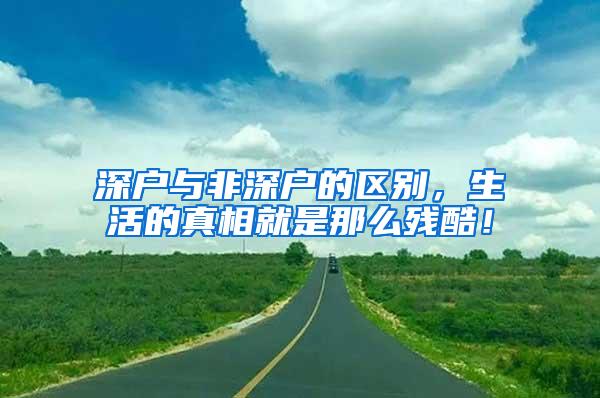 深户与非深户的区别，生活的真相就是那么残酷！